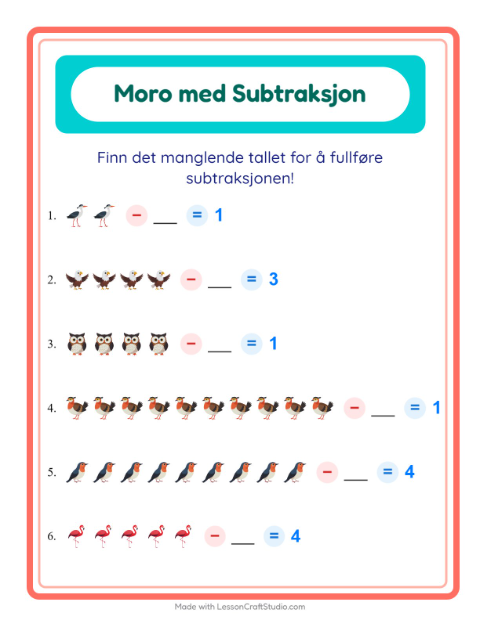 Moro med Subtraksjon

Finn det manglende tallet for å fullføre subtraksjonen!

1. − ___ = 1

2. − ___ = 3

3. − ___ = 1

4. − ___ = 1

5. − ___ = 4

6. − ___ = 4

Made with LessonCraftStudio.com